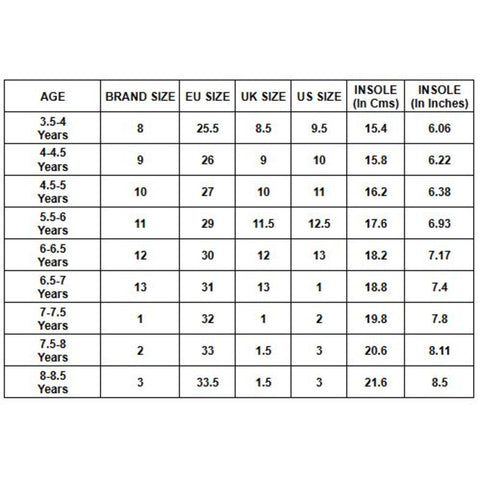 | AGE | BRAND SIZE | EU SIZE | UK SIZE | US SIZE | INSOLE (In Cms) | INSOLE (In Inches) |
|---|---|---|---|---|---|---|
| 3.5-4 Years | 8 | 25.5 | 8.5 | 9.5 | 15.4 | 6.06 |
| 4-4.5 Years | 9 | 26 | 9 | 10 | 15.8 | 6.22 |
| 4.5-5 Years | 10 | 27 | 10 | 11 | 16.2 | 6.38 |
| 5.5-6 Years | 11 | 29 | 11.5 | 12.5 | 17.6 | 6.93 |
| 6-6.5 Years | 12 | 30 | 12 | 13 | 18.2 | 7.17 |
| 6.5-7 Years | 13 | 31 | 13 | 1 | 18.8 | 7.4 |
| 7-7.5 Years | 1 | 32 | 1 | 2 | 19.8 | 7.8 |
| 7.5-8 Years | 2 | 33 | 1.5 | 3 | 20.6 | 8.11 |
| 8-8.5 Years | 3 | 33.5 | 1.5 | 3 | 21.6 | 8.5 |